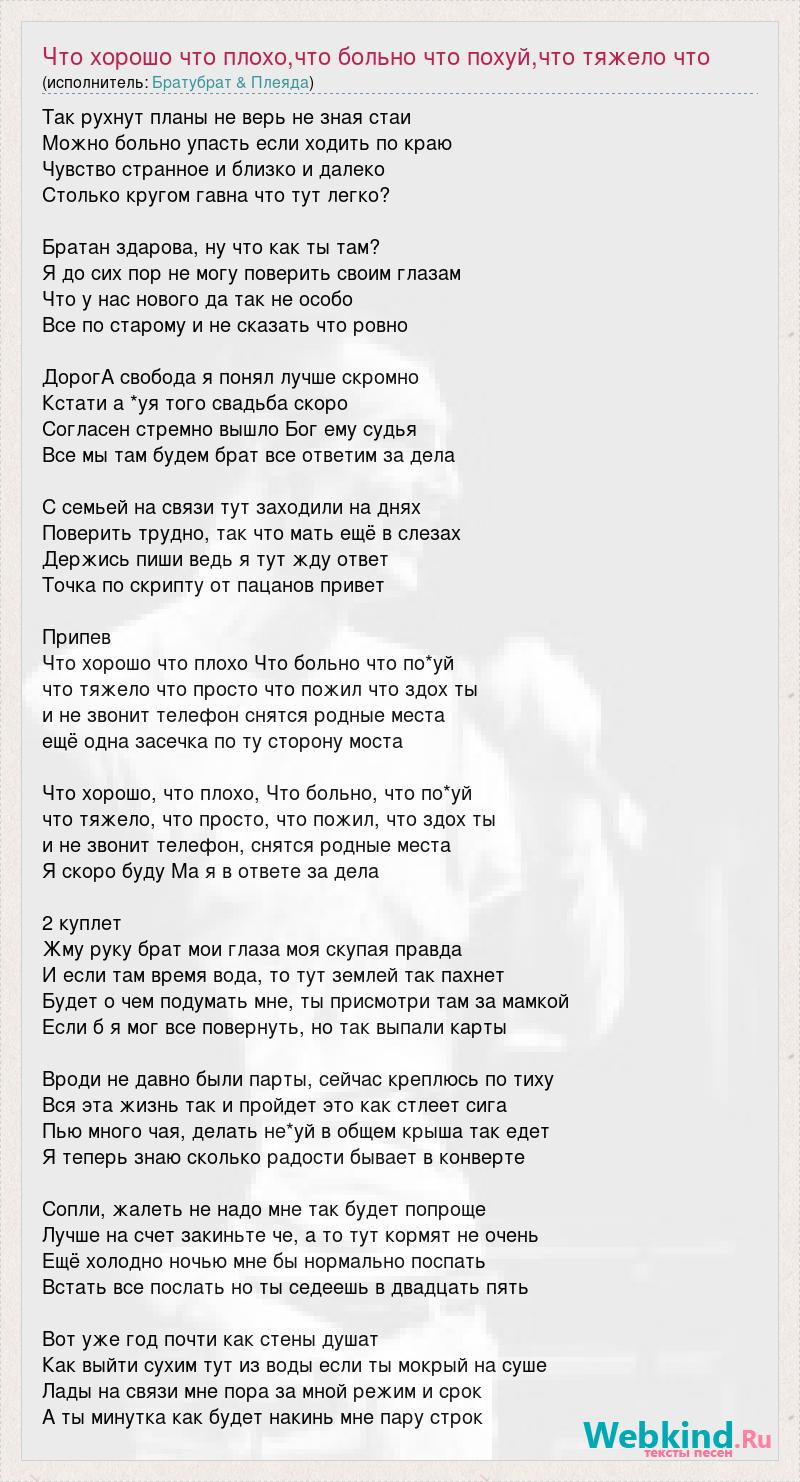 Что хорошо что плохо,что больно что похуй,что тяжело что
(исполнитель: Братубрат & Плеяда)

Так рухнут планы не верь не зная стаи
Можно больно упасть если ходить по краю
Чувство странное и близко и далеко
Столько кругом гавна что тут легко?

Братан здарова, ну что как ты там?
Я до сих пор не могу поверить своим глазам
Что у нас нового да так не особо
Все по старому и не сказать что ровно

ДорогА свобода я понял лучше скромно
Кстати а *уя того свадьба скоро
Согласен стремно вышло Бог ему судья
Все мы там будем брат все ответим за дела

С семьей на связи тут заходили на днях
Поверить трудно, так что мать ещё в слезах
Держись пиши ведь я тут жду ответ
Точка по скрипту от пацанов привет

Припев
Что хорошо что плохо Что больно что по*уй
что тяжело что просто что пожил что здох ты
и не звонит телефон снятся родные места
ещё одна засечка по ту сторону моста

Что хорошо, что плохо, Что больно, что по*уй
что тяжело, что просто, что пожил, что здох ты
и не звонит телефон, снятся родные места
Я скоро буду Ма я в ответе за дела

2 куплет
Жму руку брат мои глаза моя скупая правда
И если там время вода, то тут землей так пахнет
Будет о чем подумать мне, ты присмотри там за мамкой
Если б я мог все повернуть, но так выпали карты

Вроди не давно были парты, сейчас креплюсь по тиху
Вся эта жизнь так и пройдет это как стлеет сига
Пью много чая, делать не*уй в общем крыша так едет
Я теперь знаю сколько радости бывает в конверте

Сопли, жалеть не надо мне так будет попроще
Лучше на счет закиньте че, а то тут кормят не очень
Ещё холодно ночью мне бы нормально поспать
Встать все послать но ты седеешь в двадцать пять

Вот уже год почти как стены душат
Как выйти сухим тут из воды если ты мокрый на суше
Лады на связи мне пора за мной режим и срок
А ты минутка как будет накинь мне пару строк

Webkind.Ru
тексты песен